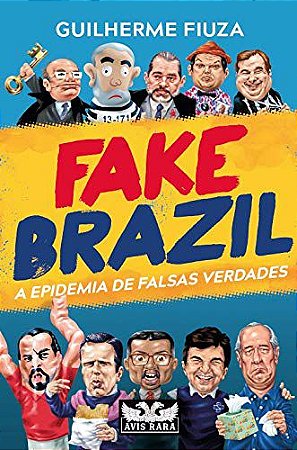 GUILHERME FIUZA

13-171

FAKE BRAZIL

A EPIDEMIA DE FALSAS VERDADES

AVIS RARA